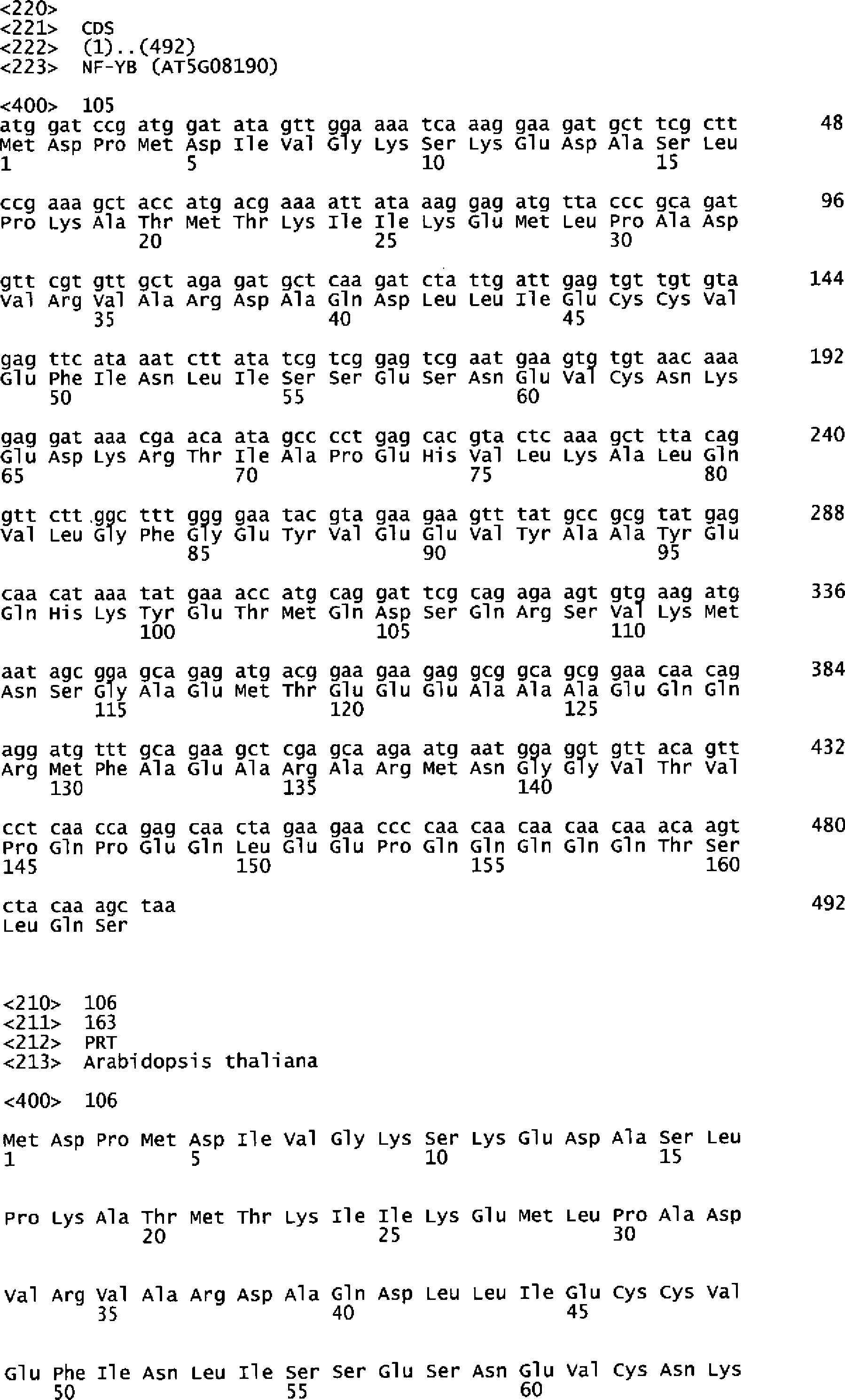 <220>
<221> CDS
<222> (1)..(492)
<223> NF-YB (AT5G08190)

<400> 105
atg gat ccg atg gat ata gtt gga aaa tca aag gaa gat gct tcg ctt 48
Met Asp Pro Met Asp Ile Val Gly Lys Ser Lys Glu Asp Ala Ser Leu
1 5 10 15

ccg aaa gct acc atg acg aaa att ata aag gag atg tta ccc gca gat 96
Pro Lys Ala Thr Met Thr Lys Ile Ile Lys Glu Met Leu Pro Ala Asp
20 25 30

gtt cgt gtt gct aga gat gct caa gat cta ttg att gag tgt tgt gta 144
Val Arg Val Ala Arg Asp Ala Gln Asp Leu Leu Ile Glu Cys Cys Val
35 40 45

gag ttc ata aat ctt ata tcg tcg gag tcg aat gaa gtg tgt aac aaa 192
Glu Phe Ile Asn Leu Ile Ser Ser Glu Ser Asn Glu Val Cys Asn Lys
50 55 60

gag gat aaa cga aca ata gcc cct gag cac gta ctc aaa gct tta cag 240
Glu Asp Lys Arg Thr Ile Ala Pro Glu His Val Leu Lys Ala Leu Gln
65 70 75 80

gtt ctt ggc ttt ggg gaa tac gta gaa gaa gtt tat gcc gcg tat gag 288
Val Leu Gly Phe Gly Glu Tyr Val Glu Glu Val Tyr Ala Ala Tyr Glu
85 90 95

caa cat aaa tat gaa acc atg cag gat tcg cag aga agt gtg aag atg 336
Gln His Lys Tyr Glu Thr Met Gln Asp Ser Gln Arg Ser Val Lys Met
100 105 110

aat agc gga gca gag atg acg gaa gaa gag gcg gca gcg gaa caa cag 384
Asn Ser Gly Ala Glu Met Thr Glu Glu Glu Ala Ala Ala Glu Gln Gln
115 120 125

agg atg ttt gca gaa gct cga gca aga atg aat gga ggt gtt aca gtt 432
Arg Met Phe Ala Glu Ala Arg Ala Arg Met Asn Gly Gly Val Thr Val
130 135 140

cct caa cca gag caa cta gaa gaa ccc caa caa caa caa caa aca agt 480
Pro Gln Pro Glu Gln Leu Glu Glu Pro Gln Gln Gln Gln Gln Thr Ser
145 150 155 160

cta caa agc taa 492
Leu Gln Ser

<210> 106
<211> 163
<212> PRT
<213> Arabidopsis thaliana

<400> 106

Met Asp Pro Met Asp Ile Val Gly Lys Ser Lys Glu Asp Ala Ser Leu
1 5 10 15

Pro Lys Ala Thr Met Thr Lys Ile Ile Lys Glu Met Leu Pro Ala Asp
20 25 30

Val Arg Val Ala Arg Asp Ala Gln Asp Leu Leu Ile Glu Cys Cys Val
35 40 45

Glu Phe Ile Asn Leu Ile Ser Ser Glu Ser Asn Glu Val Cys Asn Lys
50 55 60